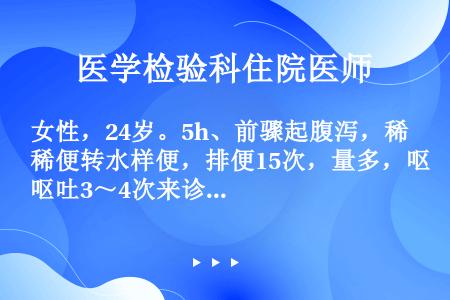 医学检验科住院医师

女性，24岁。5h、前骤起腹泻，稀稀便转水样便，排便15次，量多，呕呕吐3～4次来诊...

▶ ▶ ▶